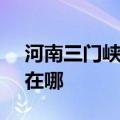 河南三门峡
在哪